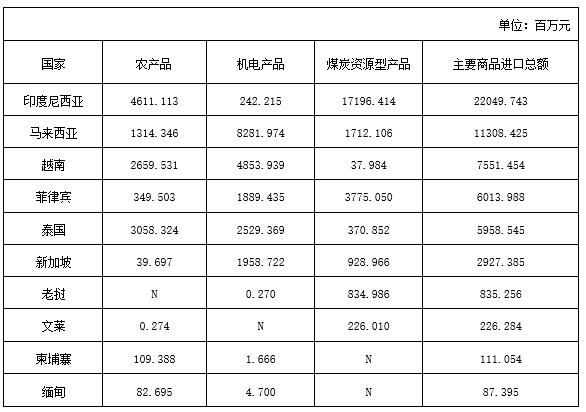 单位：百万元

| 国家 | 农产品 | 机电产品 | 煤炭资源型产品 | 主要商品进口总额 |
|---|---|---|---|---|
| 印度尼西亚 | 4611.113 | 242.215 | 17196.414 | 22049.743 |
| 马来西亚 | 1314.346 | 8281.974 | 1712.106 | 11308.425 |
| 越南 | 2659.531 | 4853.939 | 37.984 | 7551.454 |
| 菲律宾 | 349.503 | 1889.435 | 3775.050 | 6013.988 |
| 泰国 | 3058.324 | 2529.369 | 370.852 | 5958.545 |
| 新加坡 | 39.697 | 1958.722 | 928.966 | 2927.385 |
| 老挝 | N | 0.270 | 834.986 | 835.256 |
| 文莱 | 0.274 | N | 226.010 | 226.284 |
| 柬埔寨 | 109.388 | 1.666 | N | 111.054 |
| 缅甸 | 82.695 | 4.700 | N | 87.395 |